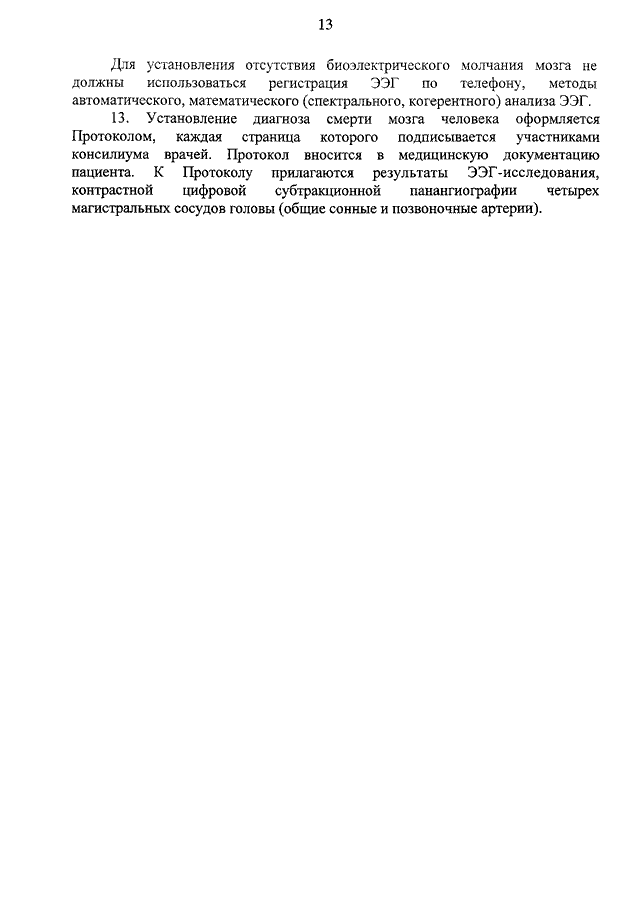 13

Для установления отсутствия биоэлектрического молчания мозга не должны использоваться регистрация ЭЭГ по телефону, методы автоматического, математического (спектрального, когерентного) анализа ЭЭГ.

13. Установление диагноза смерти мозга человека оформляется Протоколом, каждая страница которого подписывается участниками консилиума врачей. Протокол вносится в медицинскую документацию пациента. К Протоколу прилагаются результаты ЭЭГ-исследования, контрастной цифровой субтракционной панангиографии четырех магистральных сосудов головы (общие сонные и позвоночные артерии).